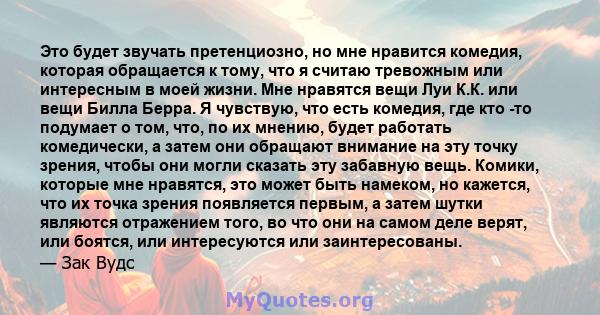 Это будет звучать претенциозно, но мне нравится комедия, которая обращается к тому, что я считаю тревожным или интересным в моей жизни. Мне нравятся вещи Луи К.К. или вещи Билла Берра. Я чувствую, что есть комедия, где кто -то подумает о том, что, по их мнению, будет работать комедически, а затем они обращают внимание на эту точку зрения, чтобы они могли сказать эту забавную вещь. Комики, которые мне нравятся, это может быть намеком, но кажется, что их точка зрения появляется первым, а затем шутки являются отражением того, во что они на самом деле верят, или боятся, или интересуются или заинтересованы.
— Зак Вудс

MyQuotes.org